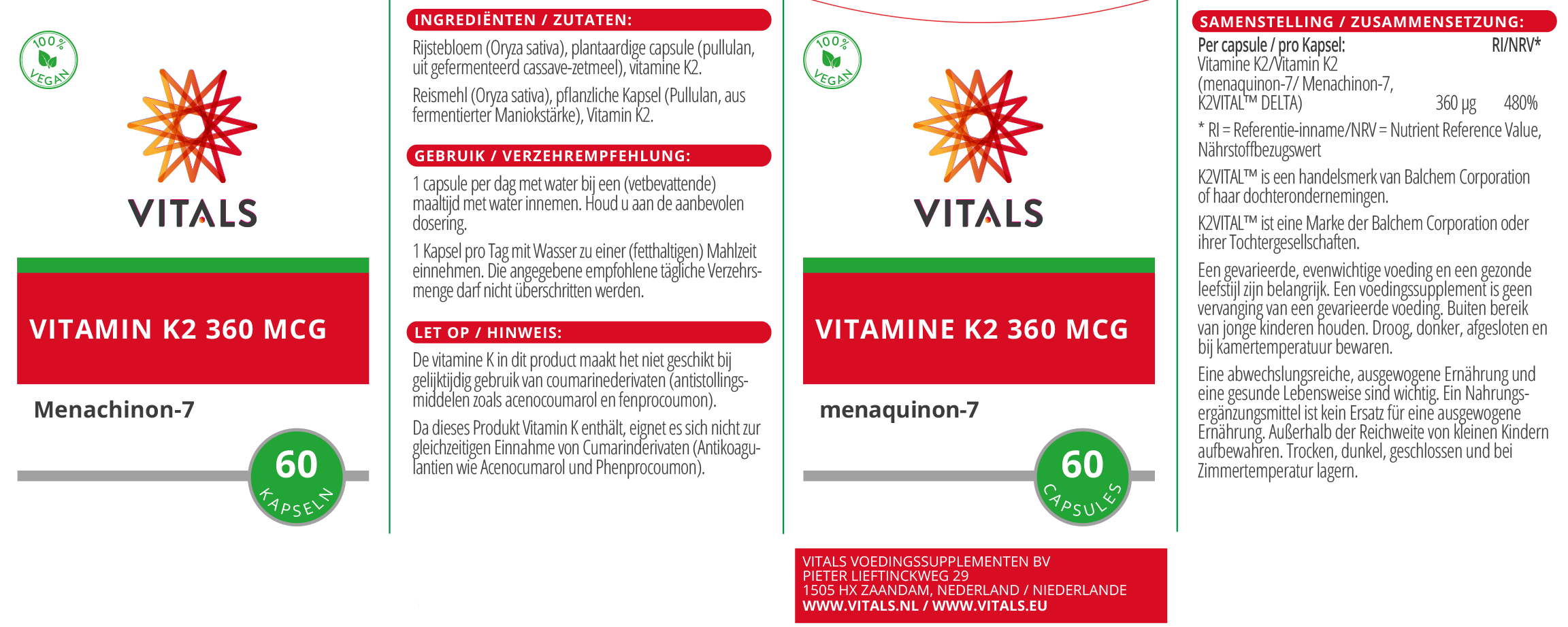 100%
VEGAN

VITALS

VITAMIN K2 360 MCG

Menachinon-7

60
KAPSELN

INGREDIËNTEN / ZUTATEN:

Rijstebloem (Oryza sativa), plantaardige capsule (pullulan, uit gefermenteerd cassave-zetmeel), vitamine K2.

Reismehl (Oryza sativa), pflanzliche Kapsel (Pullulan, aus fermentierter Maniokstärke), Vitamin K2.

GEBRUIK / VERZEHREMPFEHLUNG:

1 capsule per dag met water bij een (vetbevattende) maaltijd met water innemen. Houd u aan de aanbevolen dosering.

1 Kapsel pro Tag mit Wasser zu einer (fetthaltigen) Mahlzeit einnehmen. Die angegebene empfohlene tägliche Verzehrsmenge darf nicht überschritten werden.

LET OP / HINWEIS:

De vitamine K in dit product maakt het niet geschikt bij gelijktijdig gebruik van coumarinederivaten (antistollingsmiddelen zoals acenocoumarol en fenprocoumon).

Da dieses Produkt Vitamin K enthält, eignet es sich nicht zur gleichzeitigen Einnahme von Cumarinderivaten (Antikoagulantien wie Acenocumarol und Phenprocoumon).

100%
VEGAN

VITALS

VITAMINE K2 360 MCG

menaquinon-7

60
CAPSULES

VITALS VOEDINGSSUPPLEMENTEN BV
PIETER LIEFTINCKWEG 29
1505 HX ZAANDAM, NEDERLAND / NIEDERLANDE
WWW.VITALS.NL / WWW.VITALS.EU

SAMENSTELLING / ZUSAMMENSETZUNG:

Per capsule / pro Kapsel: RI/NRV*
Vitamine K2/Vitamin K2
(menaquinon-7/ Menachinon-7,
K2VITAL™ DELTA) 360 µg 480%

* RI = Referentie-inname/NRV = Nutrient Reference Value, Nährstoffbezugswert

K2VITAL™ is een handelsmerk van Balchem Corporation of haar dochterondernemingen.

K2VITAL™ ist eine Marke der Balchem Corporation oder ihrer Tochtergesellschaften.

Een gevarieerde, evenwichtige voeding en een gezonde leefstijl zijn belangrijk. Een voedingssupplement is geen vervanging van een gevarieerde voeding. Buiten bereik van jonge kinderen houden. Droog, donker, afgesloten en bij kamertemperatuur bewaren.

Eine abwechslungsreiche, ausgewogene Ernährung und eine gesunde Lebensweise sind wichtig. Ein Nahrungsergänzungsmittel ist kein Ersatz für eine ausgewogene Ernährung. Außerhalb der Reichweite von kleinen Kindern aufbewahren. Trocken, dunkel, geschlossen und bei Zimmertemperatur lagern.